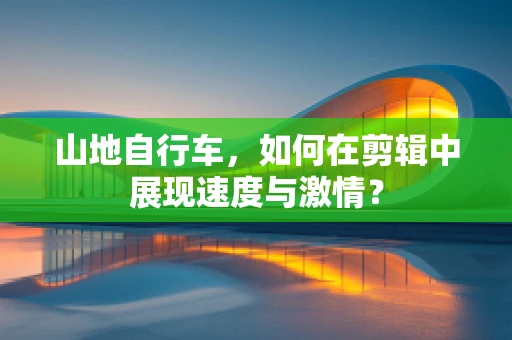 山地自行车，如何在剪辑中展现速度与激情？